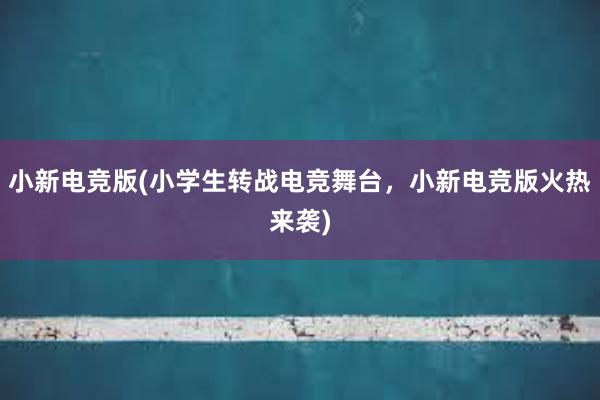 小新电竞版(小学生转战电竞舞台，小新电竞版火热来袭)